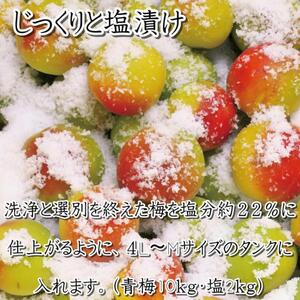 じっくりと塩漬け

洗浄と選別を終えた梅を塩分約２２％に仕上がるように、4L～Mサイズのタンクに入れます。（青梅10kg･塩2kg）